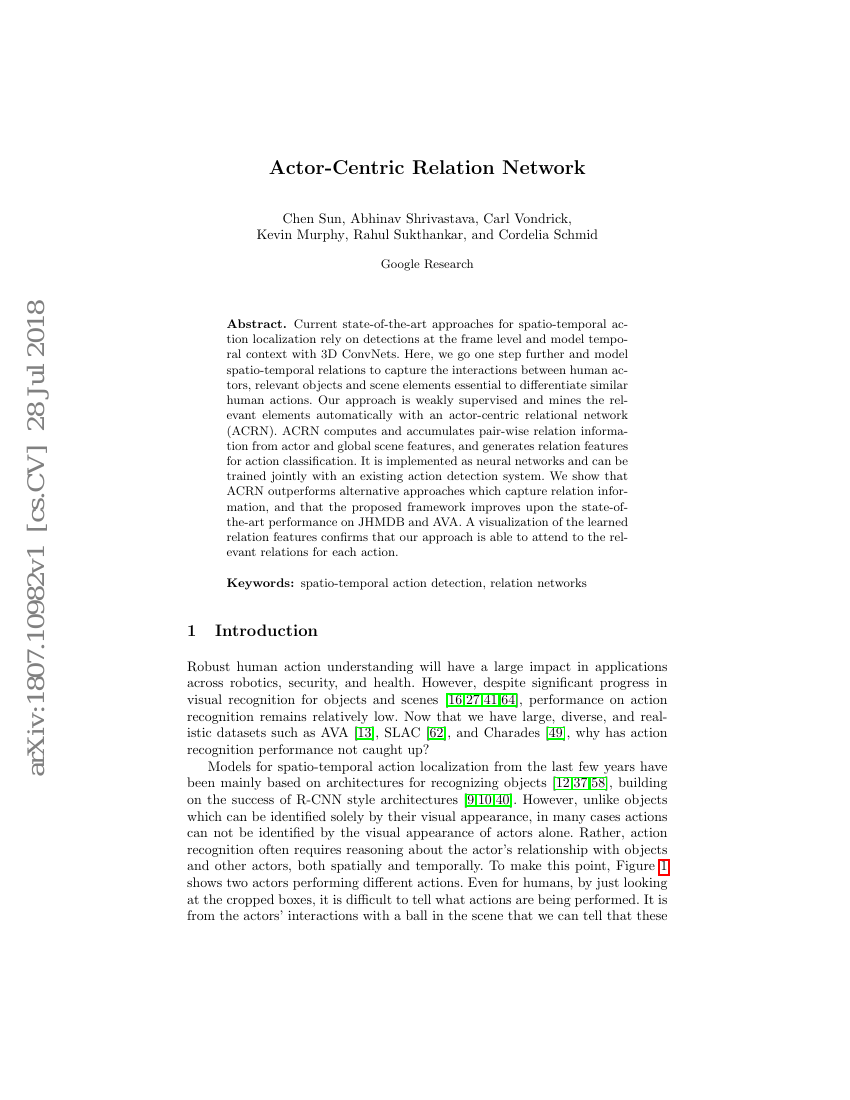 arXiv:1807.10982v1 [cs.CV] 28 Jul 2018

Actor-Centric Relation Network

Chen Sun, Abhinav Shrivastava, Carl Vondrick, Kevin Murphy, Rahul Sukthankar, and Cordelia Schmid

Google Research

Abstract. Current state-of-the-art approaches for spatio-temporal action localization rely on detections at the frame level and model temporal context with 3D ConvNets. Here, we go one step further and model spatio-temporal relations to capture the interactions between human actors, relevant objects and scene elements essential to differentiate similar human actions. Our approach is weakly supervised and mines the relevant elements automatically with an actor-centric relational network (ACRN). ACRN computes and accumulates pair-wise relation information from actor and global scene features, and generates relation features for action classification. It is implemented as neural networks and can be trained jointly with an existing action detection system. We show that ACRN outperforms alternative approaches which capture relation information, and that the proposed framework improves upon the state-of-the-art performance on JHMDB and AVA. A visualization of the learned relation features confirms that our approach is able to attend to the relevant relations for each action.

Keywords: spatio-temporal action detection, relation networks

1 Introduction

Robust human action understanding will have a large impact in applications across robotics, security, and health. However, despite significant progress in visual recognition for objects and scenes [16,27,41,64], performance on action recognition remains relatively low. Now that we have large, diverse, and realistic datasets such as AVA [13], SLAC [62], and Charades [49], why has action recognition performance not caught up?

Models for spatio-temporal action localization from the last few years have been mainly based on architectures for recognizing objects [12,37,58], building on the success of R-CNN style architectures [9,10,40]. However, unlike objects which can be identified solely by their visual appearance, in many cases actions can not be identified by the visual appearance of actors alone. Rather, action recognition often requires reasoning about the actor's relationship with objects and other actors, both spatially and temporally. To make this point, Figure 1 shows two actors performing different actions. Even for humans, by just looking at the cropped boxes, it is difficult to tell what actions are being performed. It is from the actors' interactions with a ball in the scene that we can tell that these